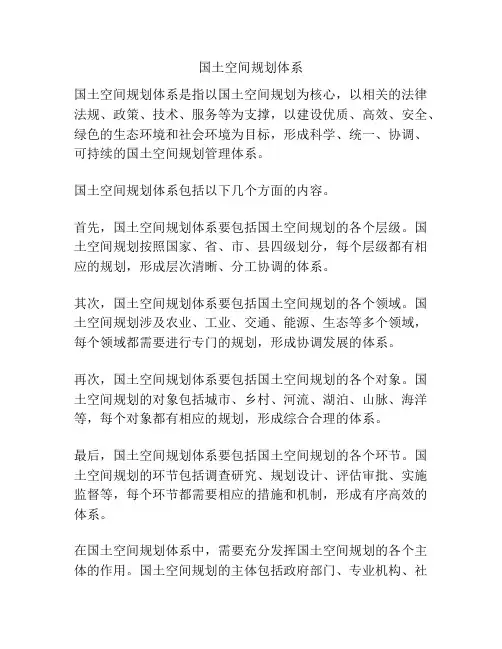 国土空间规划体系

国土空间规划体系是指以国土空间规划为核心，以相关的法律法规、政策、技术、服务等为支撑，以建设优质、高效、安全、绿色的生态环境和社会环境为目标，形成科学、统一、协调、可持续的国土空间规划管理体系。

国土空间规划体系包括以下几个方面的内容。

首先，国土空间规划体系要包括国土空间规划的各个层级。国土空间规划按照国家、省、市、县四级划分，每个层级都有相应的规划，形成层次清晰、分工协调的体系。

其次，国土空间规划体系要包括国土空间规划的各个领域。国土空间规划涉及农业、工业、交通、能源、生态等多个领域，每个领域都需要进行专门的规划，形成协调发展的体系。

再次，国土空间规划体系要包括国土空间规划的各个对象。国土空间规划的对象包括城市、乡村、河流、湖泊、山脉、海洋等，每个对象都有相应的规划，形成综合合理的体系。

最后，国土空间规划体系要包括国土空间规划的各个环节。国土空间规划的环节包括调查研究、规划设计、评估审批、实施监督等，每个环节都需要相应的措施和机制，形成有序高效的体系。

在国土空间规划体系中，需要充分发挥国土空间规划的各个主体的作用。国土空间规划的主体包括政府部门、专业机构、社